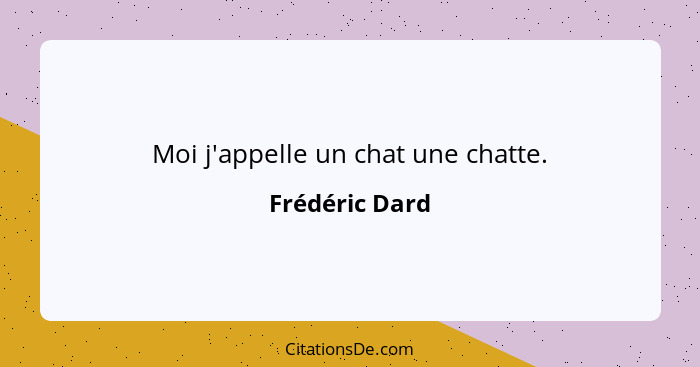 Moi j'appelle un chat une chatte.

Frédéric Dard

CitationsDe.com